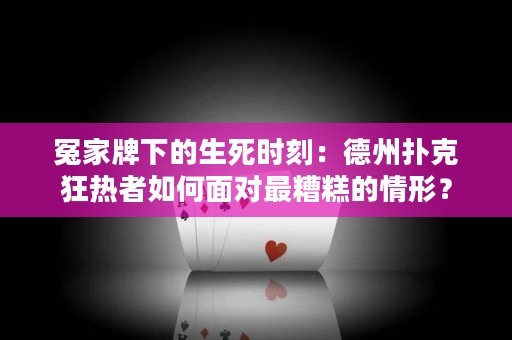 冤家牌下的生死时刻：德州扑克狂热者如何面对最糟糕的情形？